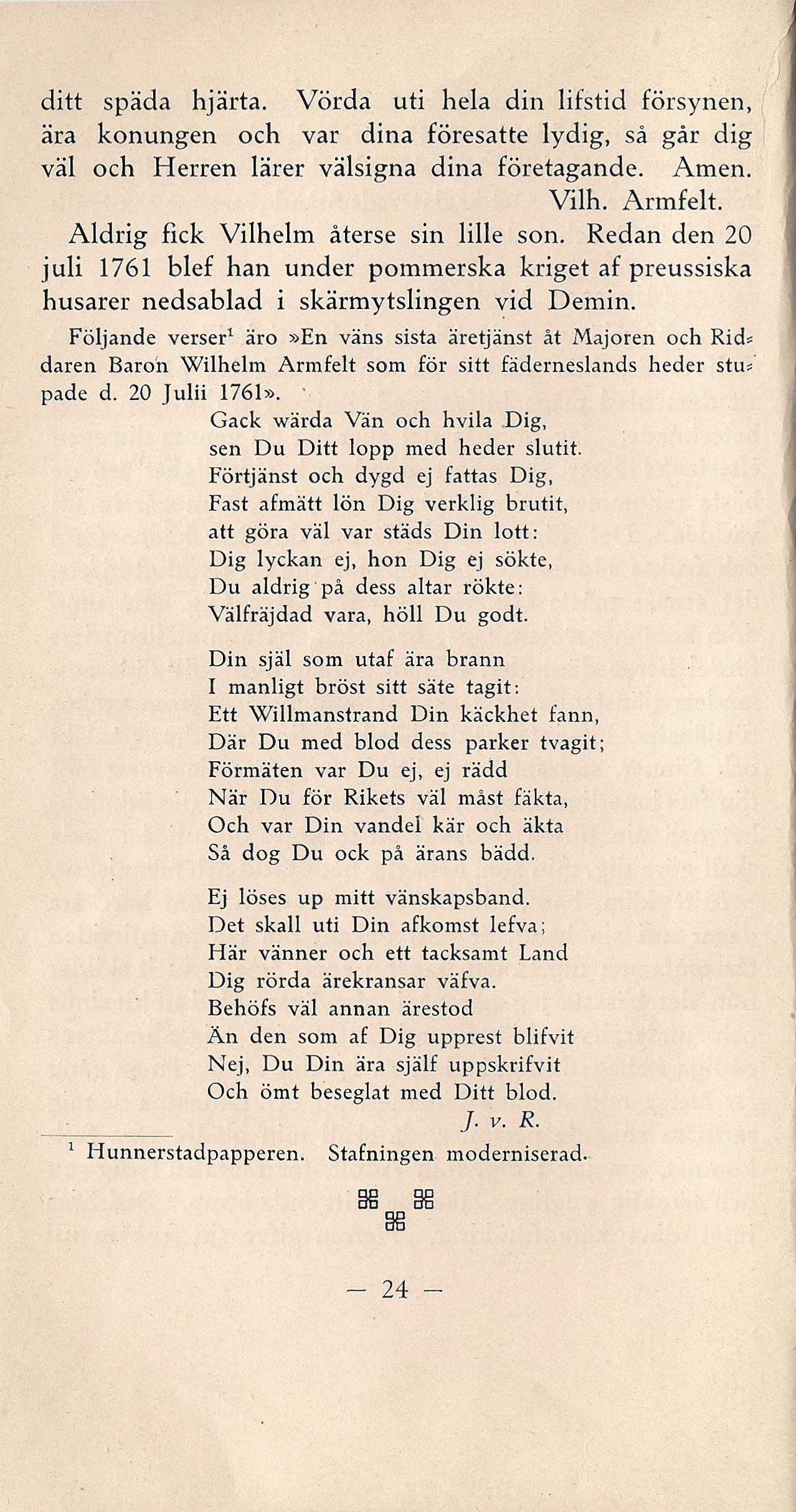 ditt späda hjärta. Vörda uti hela din lifstid försynen, ära konungen och var dina föresatte lydig, så går dig väl och Herren lärer välsigna dina företagande. Amen.
Vilh. Armfelt.

Aldrig fick Vilhelm återse sin lille son. Redan den 20 juli 1761 blef han under pommerska kriget af preussiska husarer nedsablad i skärmytslingen vid Demin.

Följande verser$^1$ äro »En väns sista äretjänst åt Majoren och Riddaren Baron Wilhelm Armfelt som för sitt fäderneslands heder stupade d. 20 Julii 1761».

Gack wärda Vän och hvila Dig,
sen Du Ditt lopp med heder slutit.
Förtjänst och dygd ej fattas Dig,
Fast afmätt lön Dig verklig brutit,
att göra väl var städs Din lott:
Dig lyckan ej, hon Dig ej sökte,
Du aldrig på dess altar rökte:
Välfräjdad vara, höll Du godt.

Din själ som utaf ära brann
I manligt bröst sitt säte tagit:
Ett Willmanstrand Din käckhet fann,
Där Du med blod dess parker tvagit;
Förmäten var Du ej, ej rädd
När Du för Rikets väl måst fäkta,
Och var Din vandel kär och äkta
Så dog Du ock på ärans bädd.

Ej löses up mitt vänskapsband.
Det skall uti Din afkomst lefva;
Här vänner och ett tacksamt Land
Dig rörda ärekransar väfva.
Behöfs väl annan ärestod
Än den som af Dig upprest blifvit
Nej, Du Din ära själf uppskrifvit
Och ömt beseglat med Ditt blod.
J. v. R.

$^1$ Hunnerstadpapperen. Stafningen moderniserad.

— 24 —